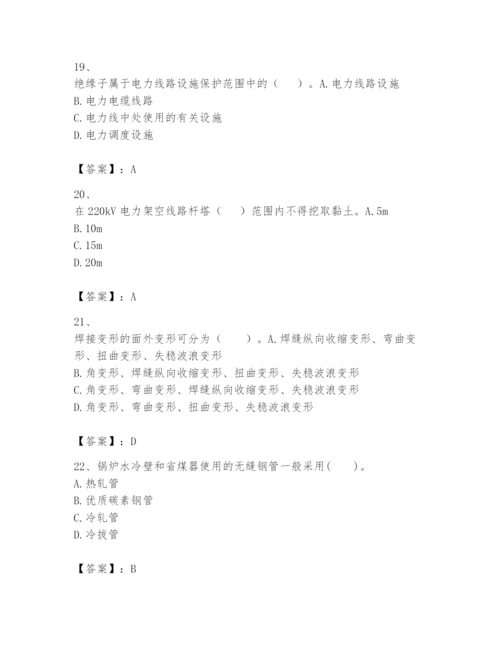 19、
绝缘子属于电力线路设施保护范围中的（　）。A.电力线路设施
B.电力电缆线路
C.电力线中处使用的有关设施
D.电力调度设施

【答案】：A

20、
在220kV电力架空线路杆塔（　）范围内不得挖取黏土。A.5m
B.10m
C.15m
D.20m

【答案】：A

21、
焊接变形的面外变形可分为（　）。A.焊缝纵向收缩变形、弯曲变形、扭曲变形、失稳波浪变形
B.角变形、焊缝纵向收缩变形、扭曲变形、失稳波浪变形
C.角变形、弯曲变形、焊缝纵向收缩变形、失稳波浪变形
D.角变形、弯曲变形、扭曲变形、失稳波浪变形

【答案】：D

22、锅炉水冷壁和省煤器使用的无缝钢管一般采用(　)。
A.热轧管
B.优质碳素钢管
C.冷轧管
D.冷拔管

【答案】：B